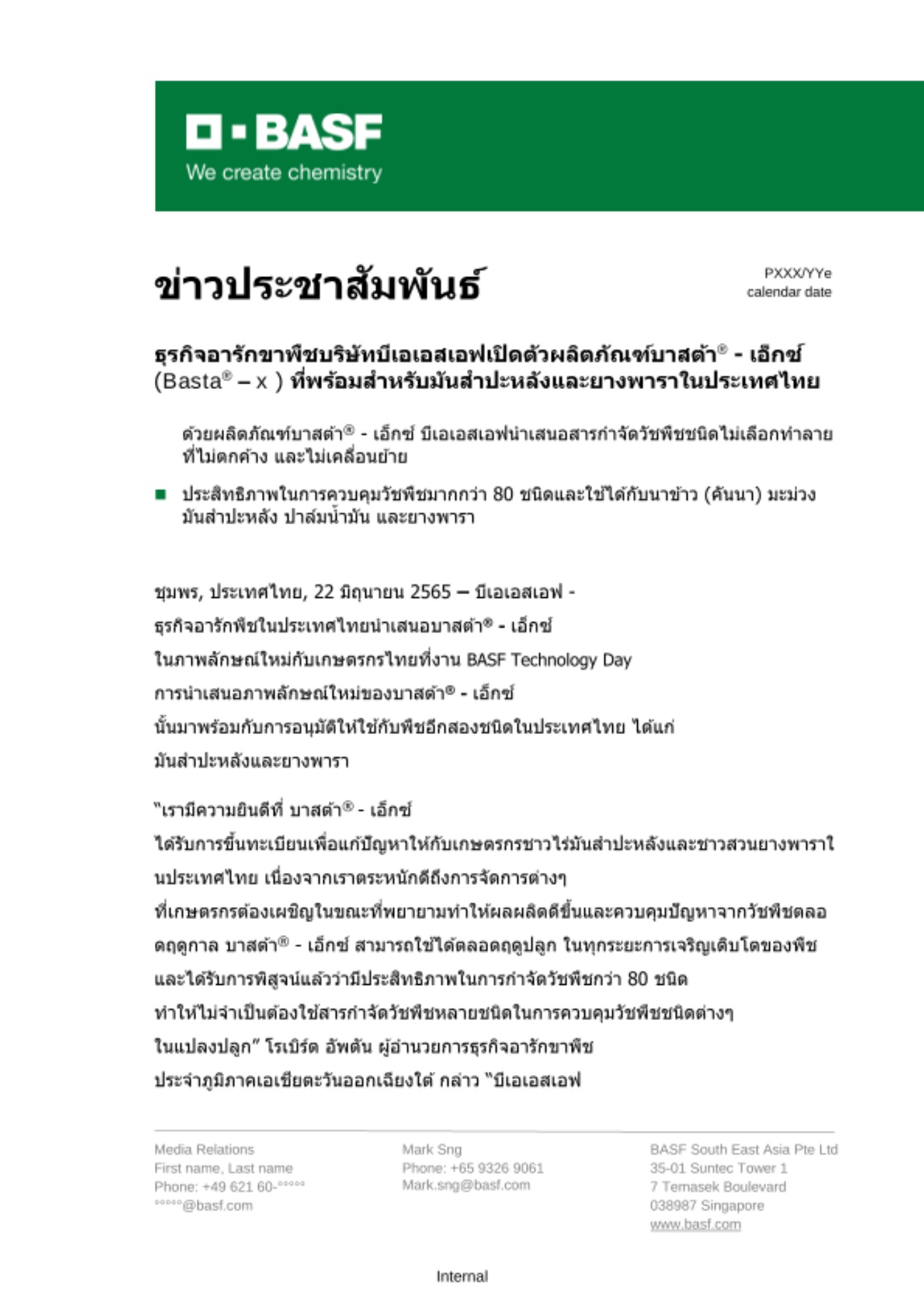 BASF
We create chemistry

ข่าวประชาสัมพันธ์

PXXX/YYe
calendar date

ธุรกิจอารักขาพืชบริษัทบีเอเอสเอฟเปิดตัวผลิตภัณฑ์บาสต้า® - เอ็กซ์ (Basta® – x ) ที่พร้อมสำหรับมันสำปะหลังและยางพาราในประเทศไทย

ด้วยผลิตภัณฑ์บาสต้า® - เอ็กซ์ บีเอเอสเอฟนำเสนอสารกำจัดวัชพืชชนิดไม่เลือกทำลาย ที่ไม่ตกค้าง และไม่เคลื่อนย้าย

■ ประสิทธิภาพในการควบคุมวัชพืชมากกว่า 80 ชนิดและใช้ได้กับนาข้าว (คันนา) มะม่วง มันสำปะหลัง ปาล์มน้ำมัน และยางพารา

ชุมพร, ประเทศไทย, 22 มิถุนายน 2565 – บีเอเอสเอฟ - ธุรกิจอารักพืชในประเทศไทยนำเสนอบาสต้า® - เอ็กซ์ ในภาพลักษณ์ใหม่กับเกษตรกรไทยที่งาน BASF Technology Day การนำเสนอภาพลักษณ์ใหม่ของบาสต้า® - เอ็กซ์ นั้นมาพร้อมกับการอนุมัติให้ใช้กับพืชอีกสองชนิดในประเทศไทย ได้แก่ มันสำปะหลังและยางพารา

"เรามีความยินดีที่ บาสต้า® - เอ็กซ์ ได้รับการขึ้นทะเบียนเพื่อแก้ปัญหาให้กับเกษตรกรชาวไร่มันสำปะหลังและชาวสวนยางพาราในประเทศไทย เนื่องจากเราตระหนักดีถึงการจัดการต่างๆ ที่เกษตรกรต้องเผชิญในขณะที่พยายามทำให้ผลผลิตดีขึ้นและควบคุมปัญหาจากวัชพืชตลอดฤดูกาล บาสต้า® - เอ็กซ์ สามารถใช้ได้ตลอดฤดูปลูก ในทุกระยะการเจริญเติบโตของพืช และได้รับการพิสูจน์แล้วว่ามีประสิทธิภาพในการกำจัดวัชพืชกว่า 80 ชนิด ทำให้ไม่จำเป็นต้องใช้สารกำจัดวัชพืชหลายชนิดในการควบคุมวัชพืชชนิดต่างๆ ในแปลงปลูก" โรเบิร์ต อัพตัน ผู้อำนวยการธุรกิจอารักขาพืช ประจำภูมิภาคเอเชียตะวันออกเฉียงใต้ กล่าว "บีเอเอสเอฟ

Media Relations
First name, Last name
Phone: +49 621 60-°°°°°
°°°°°@basf.com

Mark Sng
Phone: +65 9326 9061
Mark.sng@basf.com

BASF South East Asia Pte Ltd
35-01 Suntec Tower 1
7 Temasek Boulevard
038987 Singapore
www.basf.com

Internal